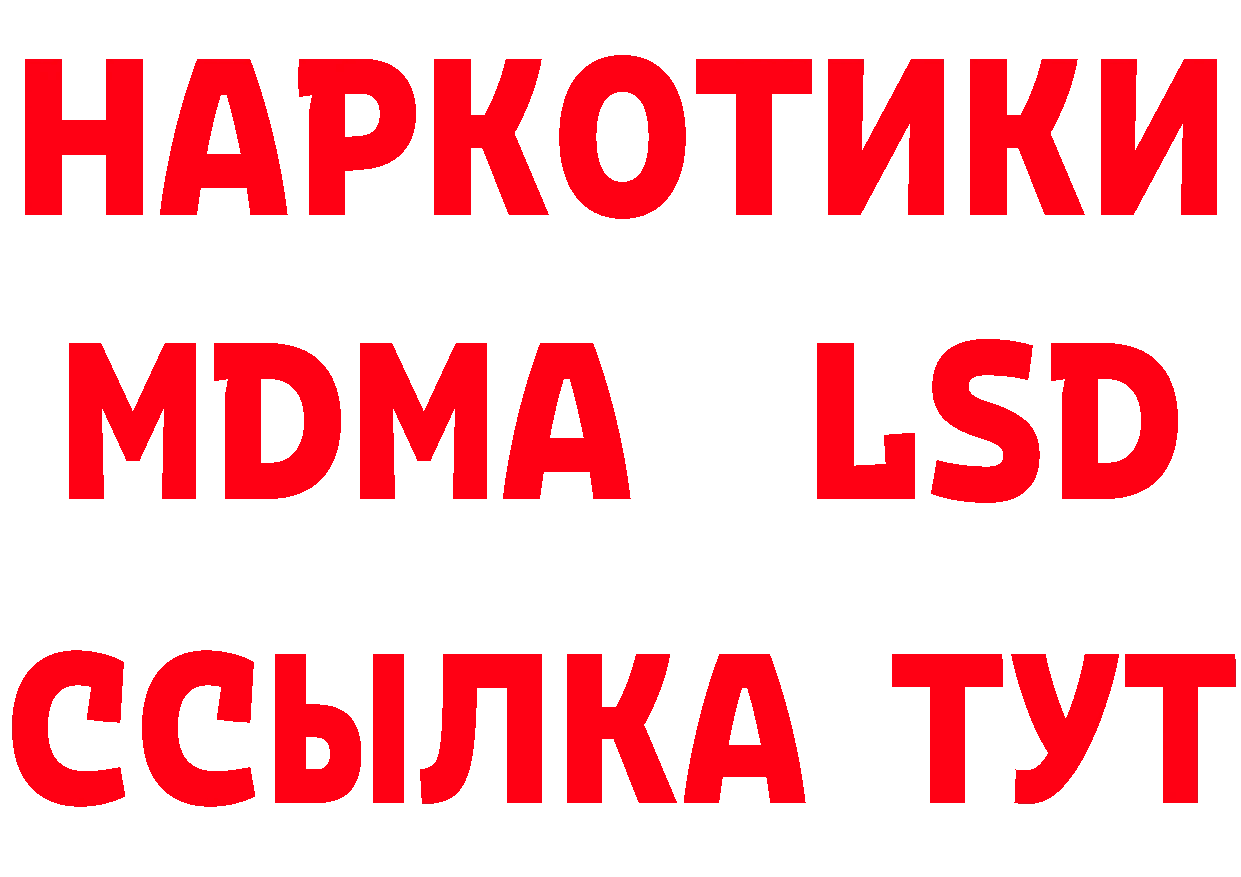 НАРКОТИКИ
MDMA LSD
ССЫЛКА ТУТ